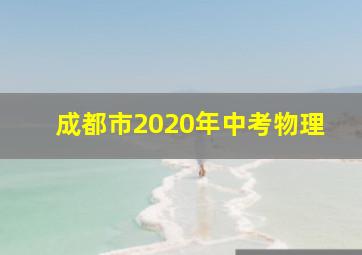 成都市2020年中考物理